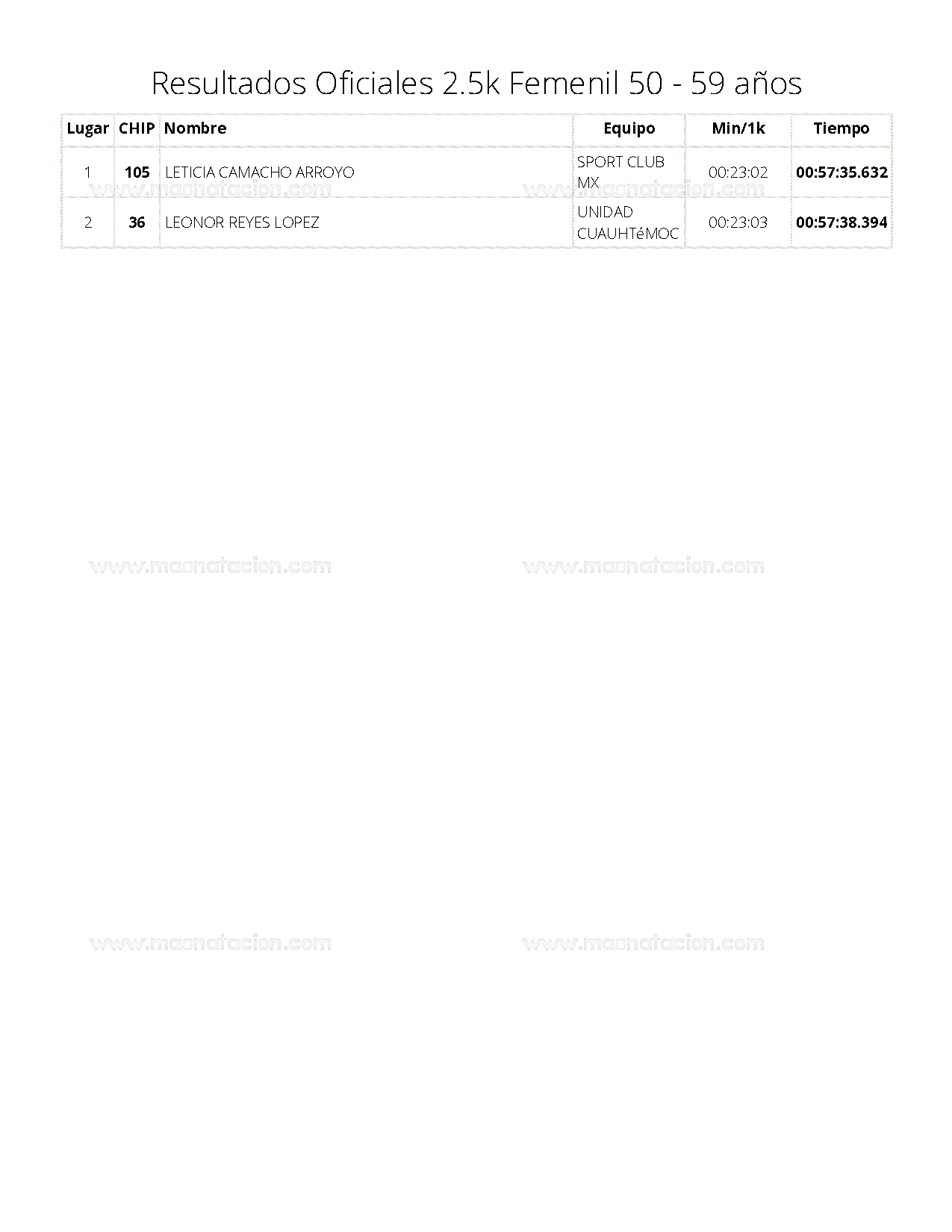 Resultados Oficiales 2.5k Femenil 50 - 59 años

| Lugar | CHIP | Nombre | Equipo | Min/1k | Tiempo |
|---|---|---|---|---|---|
| 1 | 105 | LETICIA CAMACHO ARROYO | SPORT CLUB MX | 00:23:02 | 00:57:35.632 |
| 2 | 36 | LEONOR REYES LOPEZ | UNIDAD CUAUHTéMOC | 00:23:03 | 00:57:38.394 |

www.masnatacion.com www.masnatacion.com
www.masnatacion.com www.masnatacion.com
www.masnatacion.com www.masnatacion.com